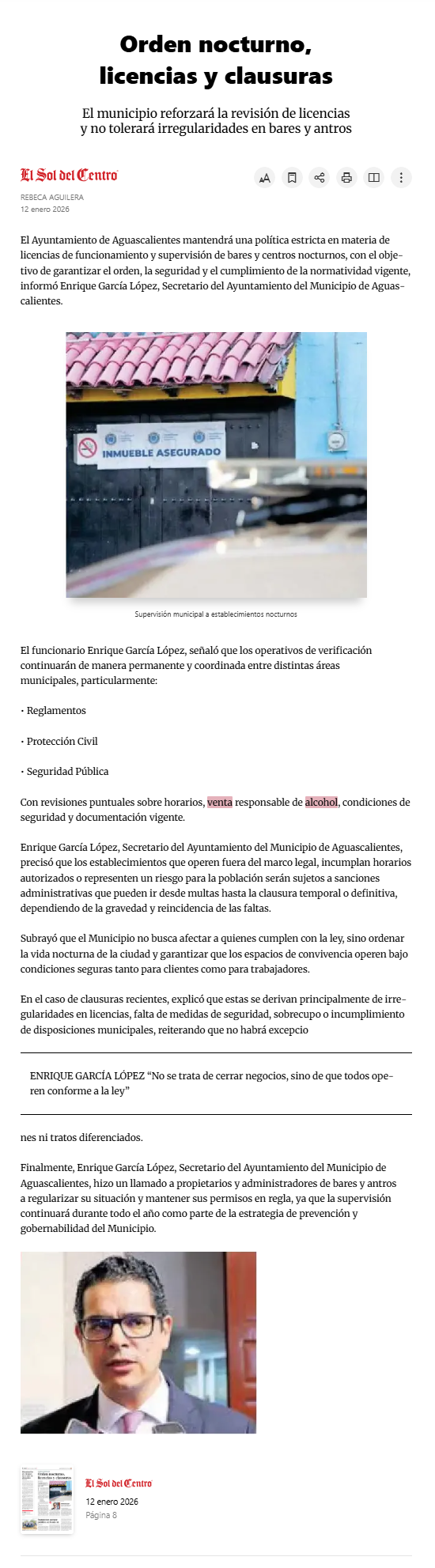 Orden nocturno, licencias y clausuras

El municipio reforzará la revisión de licencias y no tolerará irregularidades en bares y antros

El Sol del Centro

REBECA AGUILERA
12 enero 2026

El Ayuntamiento de Aguascalientes mantendrá una política estricta en materia de licencias de funcionamiento y supervisión de bares y centros nocturnos, con el objetivo de garantizar el orden, la seguridad y el cumplimiento de la normatividad vigente, informó Enrique García López, Secretario del Ayuntamiento del Municipio de Aguascalientes.

INMUEBLE ASEGURADO

Supervisión municipal a establecimientos nocturnos

El funcionario Enrique García López, señaló que los operativos de verificación continuarán de manera permanente y coordinada entre distintas áreas municipales, particularmente:

· Reglamentos

· Protección Civil

· Seguridad Pública

Con revisiones puntuales sobre horarios, venta responsable de alcohol, condiciones de seguridad y documentación vigente.

Enrique García López, Secretario del Ayuntamiento del Municipio de Aguascalientes, precisó que los establecimientos que operen fuera del marco legal, incumplan horarios autorizados o representen un riesgo para la población serán sujetos a sanciones administrativas que pueden ir desde multas hasta la clausura temporal o definitiva, dependiendo de la gravedad y reincidencia de las faltas.

Subrayó que el Municipio no busca afectar a quienes cumplen con la ley, sino ordenar la vida nocturna de la ciudad y garantizar que los espacios de convivencia operen bajo condiciones seguras tanto para clientes como para trabajadores.

En el caso de clausuras recientes, explicó que estas se derivan principalmente de irregularidades en licencias, falta de medidas de seguridad, sobrecupo o incumplimiento de disposiciones municipales, reiterando que no habrá excepcio

ENRIQUE GARCÍA LÓPEZ “No se trata de cerrar negocios, sino de que todos operen conforme a la ley”

nes ni tratos diferenciados.

Finalmente, Enrique García López, Secretario del Ayuntamiento del Municipio de Aguascalientes, hizo un llamado a propietarios y administradores de bares y antros a regularizar su situación y mantener sus permisos en regla, ya que la supervisión continuará durante todo el año como parte de la estrategia de prevención y gobernabilidad del Municipio.

El Sol del Centro
12 enero 2026
Página 8